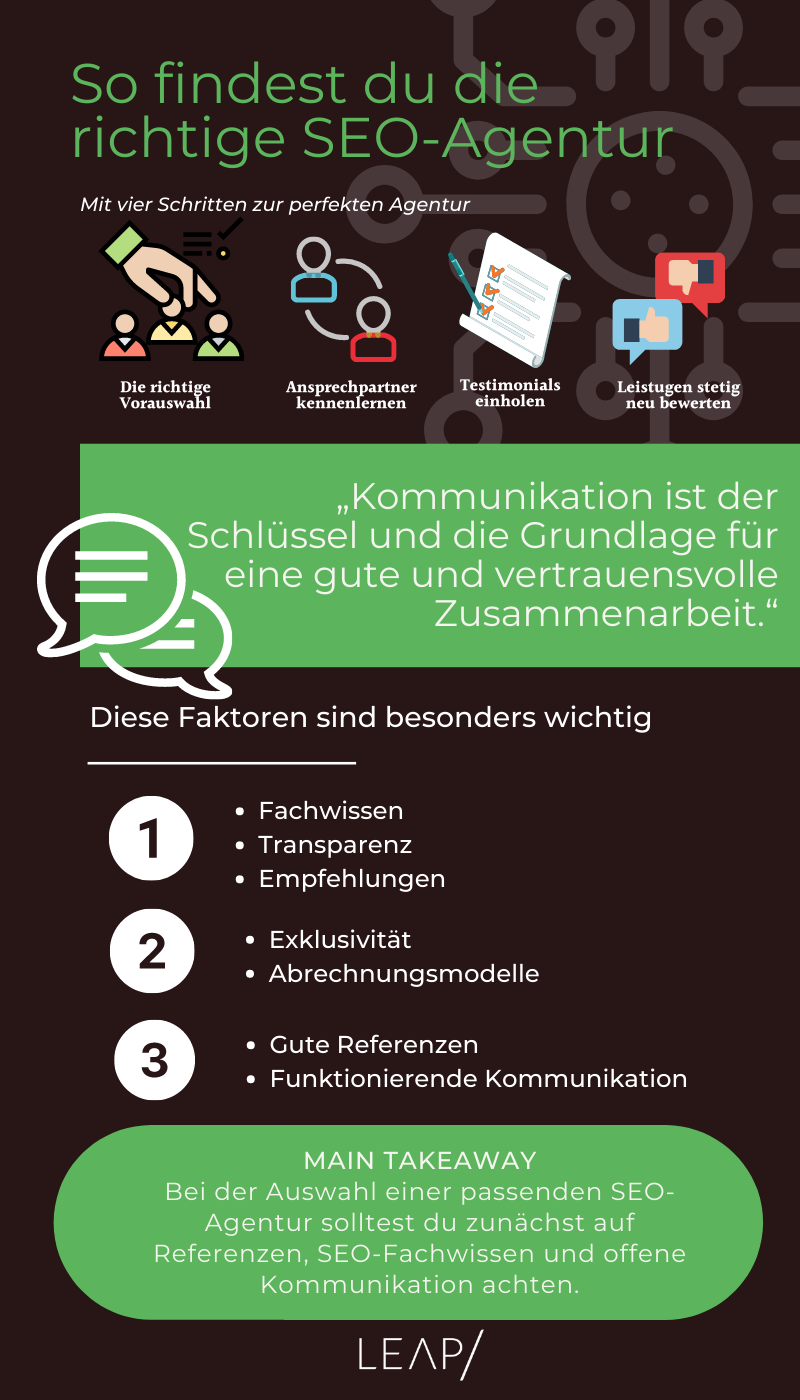 So findest du die richtige SEO-Agentur

Mit vier Schritten zur perfekten Agentur

Die richtige Vorauswahl

Ansprechpartner kennenlernen

Testimonials einholen

Leistugen stetig neu bewerten

„Kommunikation ist der Schlüssel und die Grundlage für eine gute und vertrauensvolle Zusammenarbeit.“

Diese Faktoren sind besonders wichtig

1
• Fachwissen
• Transparenz
• Empfehlungen

2
• Exklusivität
• Abrechnungsmodelle

3
• Gute Referenzen
• Funktionierende Kommunikation

MAIN TAKEAWAY
Bei der Auswahl einer passenden SEO-Agentur solltest du zunächst auf Referenzen, SEO-Fachwissen und offene Kommunikation achten.

LEAP/